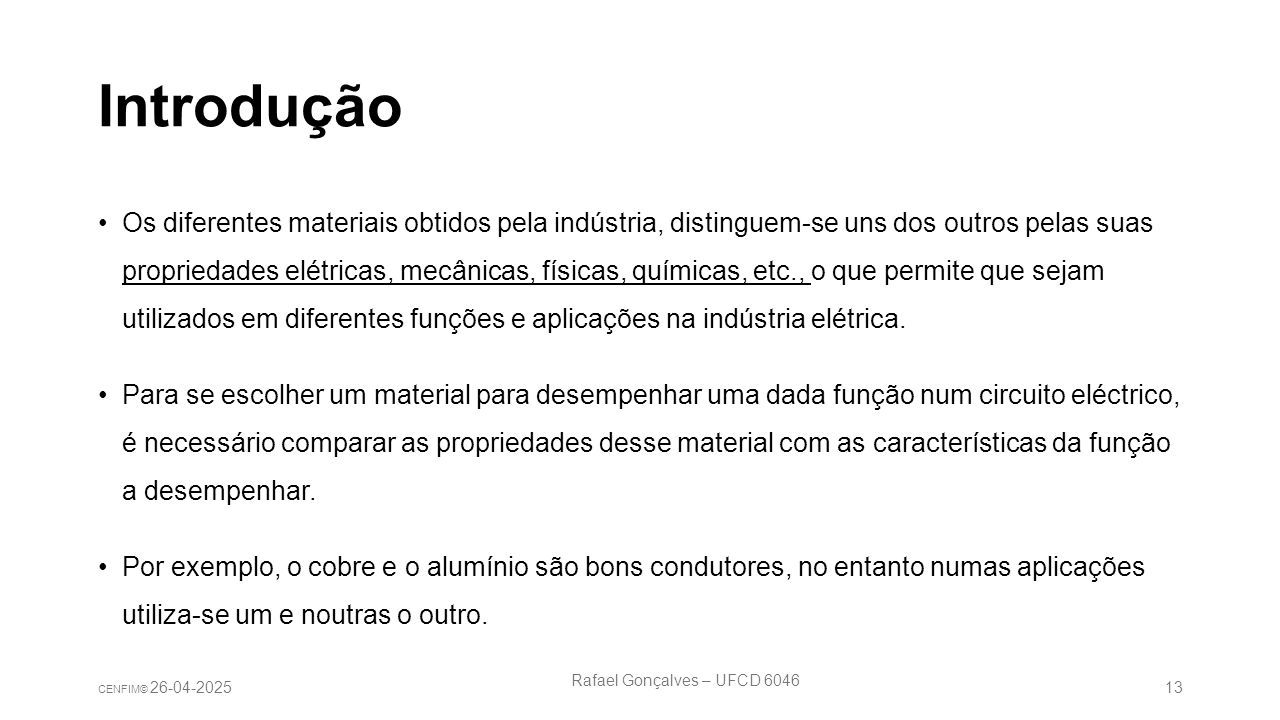 Introdução

• Os diferentes materiais obtidos pela indústria, distinguem-se uns dos outros pelas suas propriedades elétricas, mecânicas, físicas, químicas, etc., o que permite que sejam utilizados em diferentes funções e aplicações na indústria elétrica.

• Para se escolher um material para desempenhar uma dada função num circuito eléctrico, é necessário comparar as propriedades desse material com as características da função a desempenhar.

• Por exemplo, o cobre e o alumínio são bons condutores, no entanto numas aplicações utiliza-se um e noutras o outro.

CENFIM® 26-04-2025

Rafael Gonçalves – UFCD 6046

13